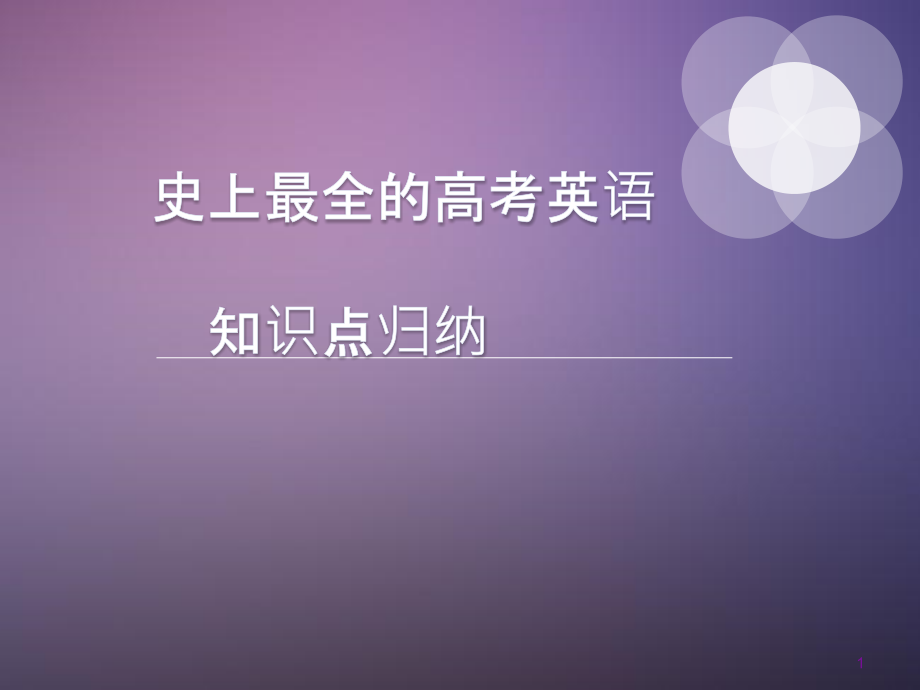 史上最全的高考英语

知识点归纳

1